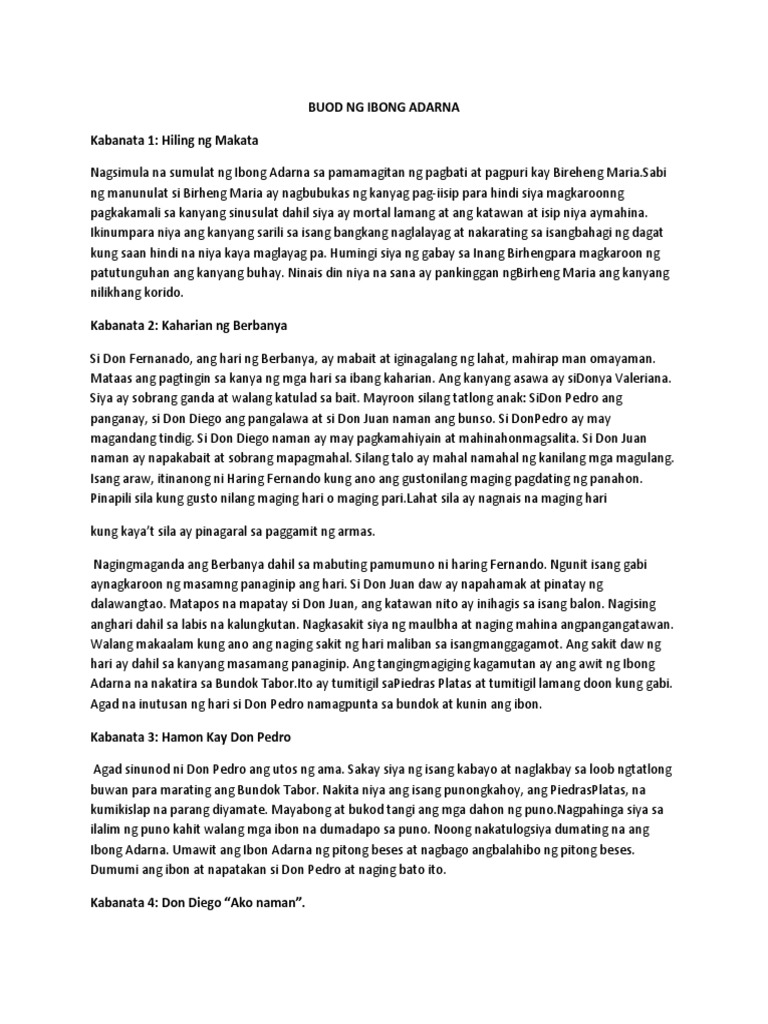 BUOD NG IBONG ADARNA

Kabanata 1: Hiling ng Makata

Nagsimula na sumulat ng Ibong Adarna sa pamamagitan ng pagbati at pagpuri kay Bireheng Maria.Sabi ng manunulat si Birheng Maria ay nagbubukas ng kanyag pag-iisip para hindi siya magkaroonng pagkakamali sa kanyang sinusulat dahil siya ay mortal lamang at ang katawan at isip niya aymahina. Ikinumpara niya ang kanyang sarili sa isang bangkang naglalayag at nakarating sa isangbahagi ng dagat kung saan hindi na niya kaya maglayag pa. Humingi siya ng gabay sa Inang Birhengpara magkaroon ng patutunguhan ang kanyang buhay. Ninais din niya na sana ay pankinggan ngBirheng Maria ang kanyang nilikhang korido.

Kabanata 2: Kaharian ng Berbanya

Si Don Fernanado, ang hari ng Berbanya, ay mabait at iginagalang ng lahat, mahirap man omayaman. Mataas ang pagtingin sa kanya ng mga hari sa ibang kaharian. Ang kanyang asawa ay siDonya Valeriana. Siya ay sobrang ganda at walang katulad sa bait. Mayroon silang tatlong anak: SiDon Pedro ang panganay, si Don Diego ang pangalawa at si Don Juan naman ang bunso. Si DonPedro ay may magandang tindig. Si Don Diego naman ay may pagkamahiyain at mahinahonmagsalita. Si Don Juan naman ay napakabait at sobrang mapagmahal. Silang talo ay mahal namahal ng kanilang mga magulang. Isang araw, itinanong ni Haring Fernando kung ano ang gustonilang maging pagdating ng panahon. Pinapili sila kung gusto nilang maging hari o maging pari.Lahat sila ay nagnais na maging hari

kung kaya't sila ay pinagaral sa paggamit ng armas.

Nagingmaganda ang Berbanya dahil sa mabuting pamumuno ni haring Fernando. Ngunit isang gabi aynagkaroon ng masamng panaginip ang hari. Si Don Juan daw ay napahamak at pinatay ng dalawangtao. Matapos na mapatay si Don Juan, ang katawan nito ay inihagis sa isang balon. Nagising anghari dahil sa labis na kalungkutan. Nagkasakit siya ng maulbha at naging mahina angpangangatawan. Walang makaalam kung ano ang naging sakit ng hari maliban sa isangmanggagamot. Ang sakit daw ng hari ay dahil sa kanyang masamang panaginip. Ang tangingmagiging kagamutan ay ang awit ng Ibong Adarna na nakatira sa Bundok Tabor.Ito ay tumitigil saPiedras Platas at tumitigil lamang doon kung gabi. Agad na inutusan ng hari si Don Pedro namagpunta sa bundok at kunin ang ibon.

Kabanata 3: Hamon Kay Don Pedro

Agad sinunod ni Don Pedro ang utos ng ama. Sakay siya ng isang kabayo at naglakbay sa loob ngtatlong buwan para marating ang Bundok Tabor. Nakita niya ang isang punongkahoy, ang PiedrasPlatas, na kumikislap na parang diyamate. Mayabong at bukod tangi ang mga dahon ng puno.Nagpahinga siya sa ilalim ng puno kahit walang mga ibon na dumadapo sa puno. Noong nakatulogsiya dumating na ang Ibong Adarna. Umawit ang Ibon Adarna ng pitong beses at nagbago angbalahibo ng pitong beses. Dumumi ang ibon at napatakan si Don Pedro at naging bato ito.

Kabanata 4: Don Diego "Ako naman".